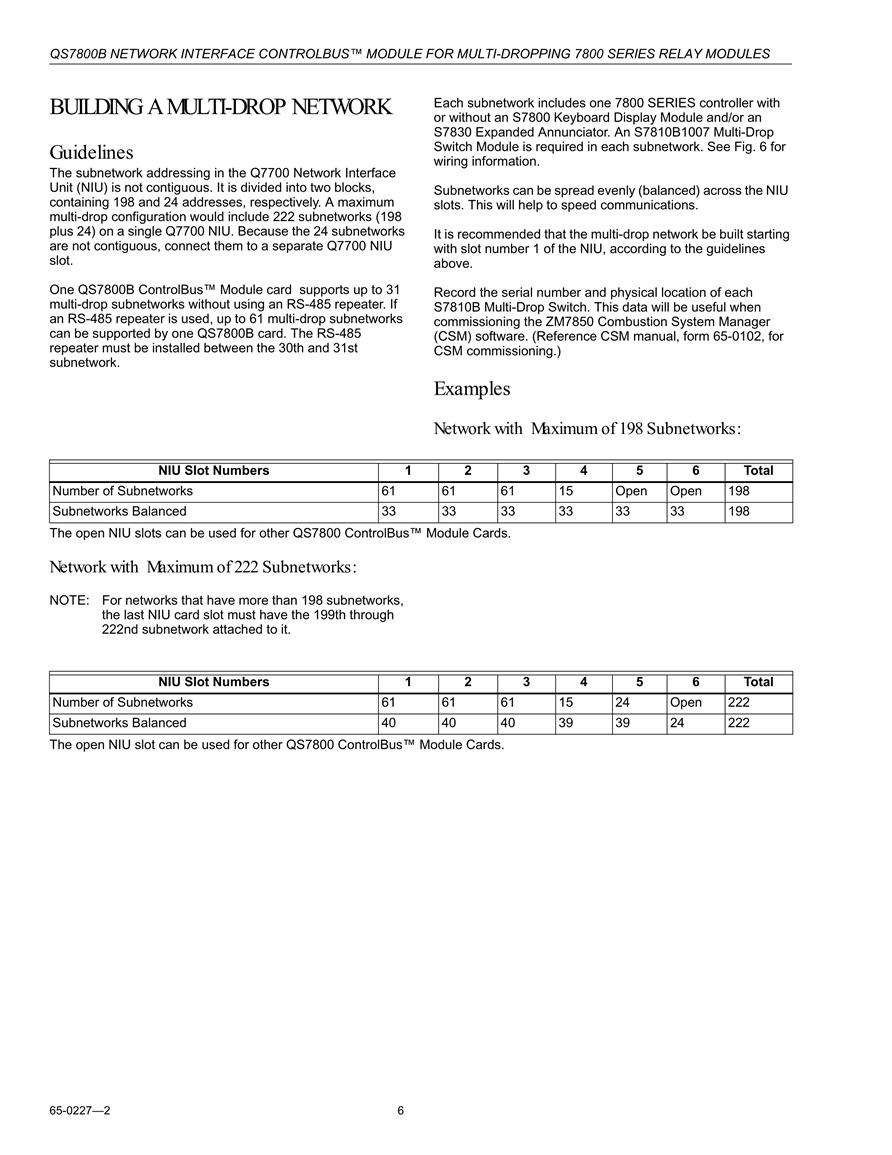 QS7800B NETWORK INTERFACE CONTROLBUS™ MODULE FOR MULTI-DROPPING 7800 SERIES RELAY MODULES

BUILDING A MULTI-DROP NETWORK

Guidelines

The subnetwork addressing in the Q7700 Network Interface Unit (NIU) is not contiguous. It is divided into two blocks, containing 198 and 24 addresses, respectively. A maximum multi-drop configuration would include 222 subnetworks (198 plus 24) on a single Q7700 NIU. Because the 24 subnetworks are not contiguous, connect them to a separate Q7700 NIU slot.

One QS7800B ControlBus™ Module card supports up to 31 multi-drop subnetworks without using an RS-485 repeater. If an RS-485 repeater is used, up to 61 multi-drop subnetworks can be supported by one QS7800B card. The RS-485 repeater must be installed between the 30th and 31st subnetwork.

Each subnetwork includes one 7800 SERIES controller with or without an S7800 Keyboard Display Module and/or an S7830 Expanded Annunciator. An S7810B1007 Multi-Drop Switch Module is required in each subnetwork. See Fig. 6 for wiring information.

Subnetworks can be spread evenly (balanced) across the NIU slots. This will help to speed communications.

It is recommended that the multi-drop network be built starting with slot number 1 of the NIU, according to the guidelines above.

Record the serial number and physical location of each S7810B Multi-Drop Switch. This data will be useful when commissioning the ZM7850 Combustion System Manager (CSM) software. (Reference CSM manual, form 65-0102, for CSM commissioning.)

Examples

Network with Maximum of 198 Subnetworks:

| NIU Slot Numbers | 1 | 2 | 3 | 4 | 5 | 6 | Total |
|---|---|---|---|---|---|---|---|
| Number of Subnetworks | 61 | 61 | 61 | 15 | Open | Open | 198 |
| Subnetworks Balanced | 33 | 33 | 33 | 33 | 33 | 33 | 198 |

The open NIU slots can be used for other QS7800 ControlBus™ Module Cards.

Network with Maximum of 222 Subnetworks:

NOTE: For networks that have more than 198 subnetworks, the last NIU card slot must have the 199th through 222nd subnetwork attached to it.

| NIU Slot Numbers | 1 | 2 | 3 | 4 | 5 | 6 | Total |
|---|---|---|---|---|---|---|---|
| Number of Subnetworks | 61 | 61 | 61 | 15 | 24 | Open | 222 |
| Subnetworks Balanced | 40 | 40 | 40 | 39 | 39 | 24 | 222 |

The open NIU slot can be used for other QS7800 ControlBus™ Module Cards.

65-0227—2 6